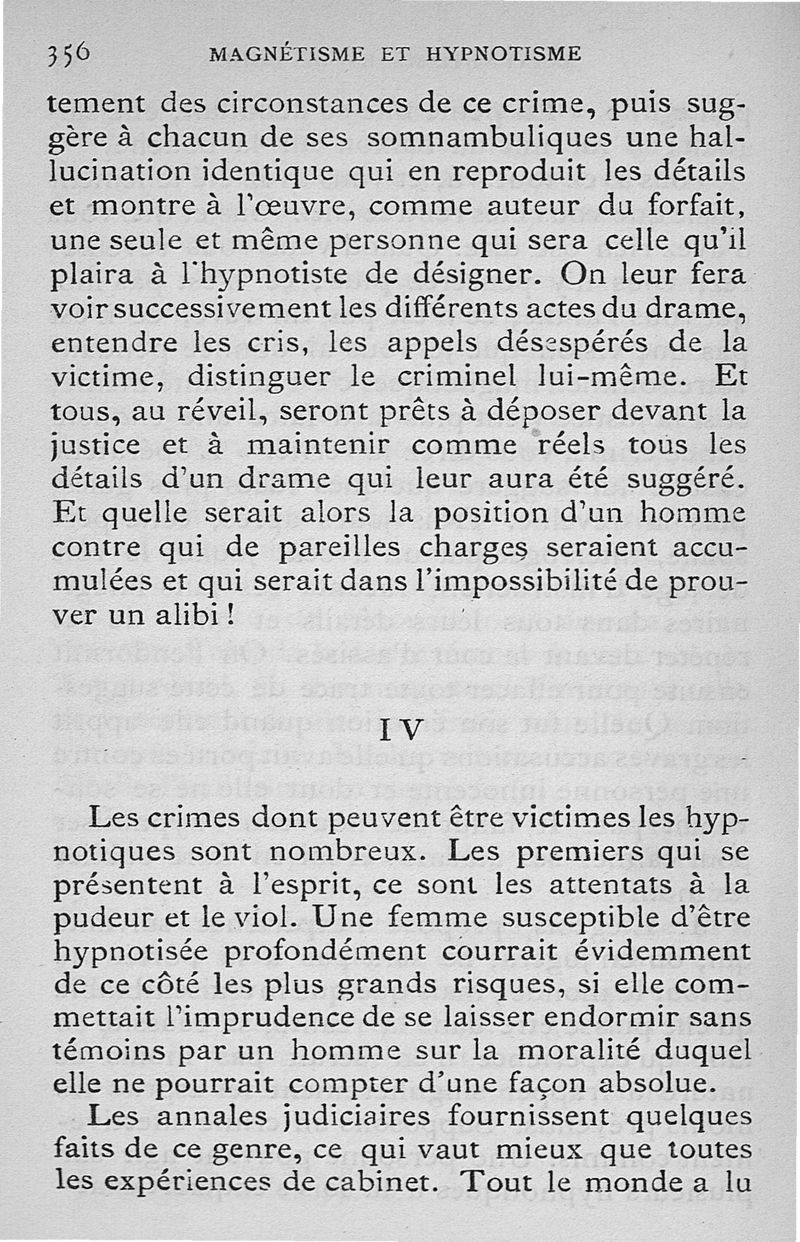 356 MAGNÉTISME ET HYPNOTISME

tement des circonstances de ce crime, puis suggère à chacun de ses somnambuliques une hallucination identique qui en reproduit les détails et montre à l'œuvre, comme auteur du forfait, une seule et même personne qui sera celle qu'il plaira à l'hypnotiste de désigner. On leur fera voir successivement les différents actes du drame, entendre les cris, les appels désespérés de la victime, distinguer le criminel lui-même. Et tous, au réveil, seront prêts à déposer devant la justice et à maintenir comme réels tous les détails d'un drame qui leur aura été suggéré. Et quelle serait alors la position d'un homme contre qui de pareilles charges seraient accumulées et qui serait dans l'impossibilité de prouver un alibi !

IV

Les crimes dont peuvent être victimes les hypnotiques sont nombreux. Les premiers qui se présentent à l'esprit, ce sont les attentats à la pudeur et le viol. Une femme susceptible d'être hypnotisée profondément courrait évidemment de ce côté les plus grands risques, si elle commettait l'imprudence de se laisser endormir sans témoins par un homme sur la moralité duquel elle ne pourrait compter d'une façon absolue.

Les annales judiciaires fournissent quelques faits de ce genre, ce qui vaut mieux que toutes les expériences de cabinet. Tout le monde a lu